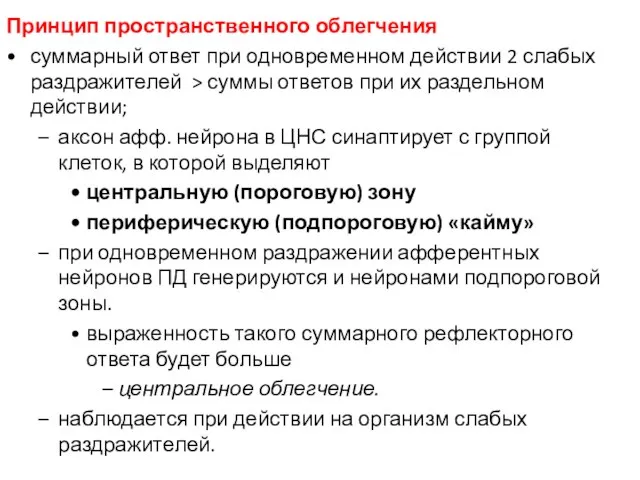 Принцип пространственного облегчения

• суммарный ответ при одновременном действии 2 слабых раздражителей > суммы ответов при их раздельном действии;

– аксон афф. нейрона в ЦНС синаптирует с группой клеток, в которой выделяют

• центральную (пороговую) зону

• периферическую (подпороговую) «кайму»

– при одновременном раздражении афферентных нейронов ПД генерируются и нейронами подпороговой зоны.

• выраженность такого суммарного рефлекторного ответа будет больше

– центральное облегчение.

– наблюдается при действии на организм слабых раздражителей.